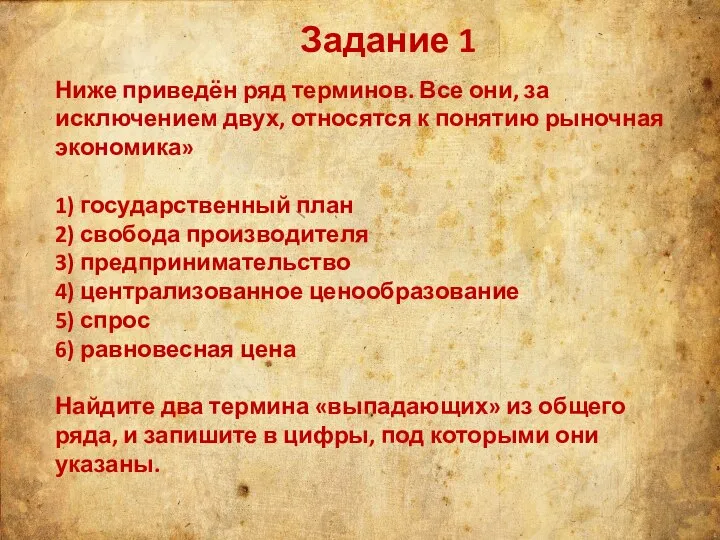 Задание 1

Ниже приведён ряд терминов. Все они, за исключением двух, относятся к понятию рыночная экономика»

1) государственный план
2) свобода производителя
3) предпринимательство
4) централизованное ценообразование
5) спрос
6) равновесная цена

Найдите два термина «выпадающих» из общего ряда, и запишите в цифры, под которыми они указаны.